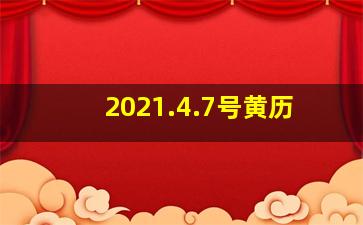 2021.4.7号黄历